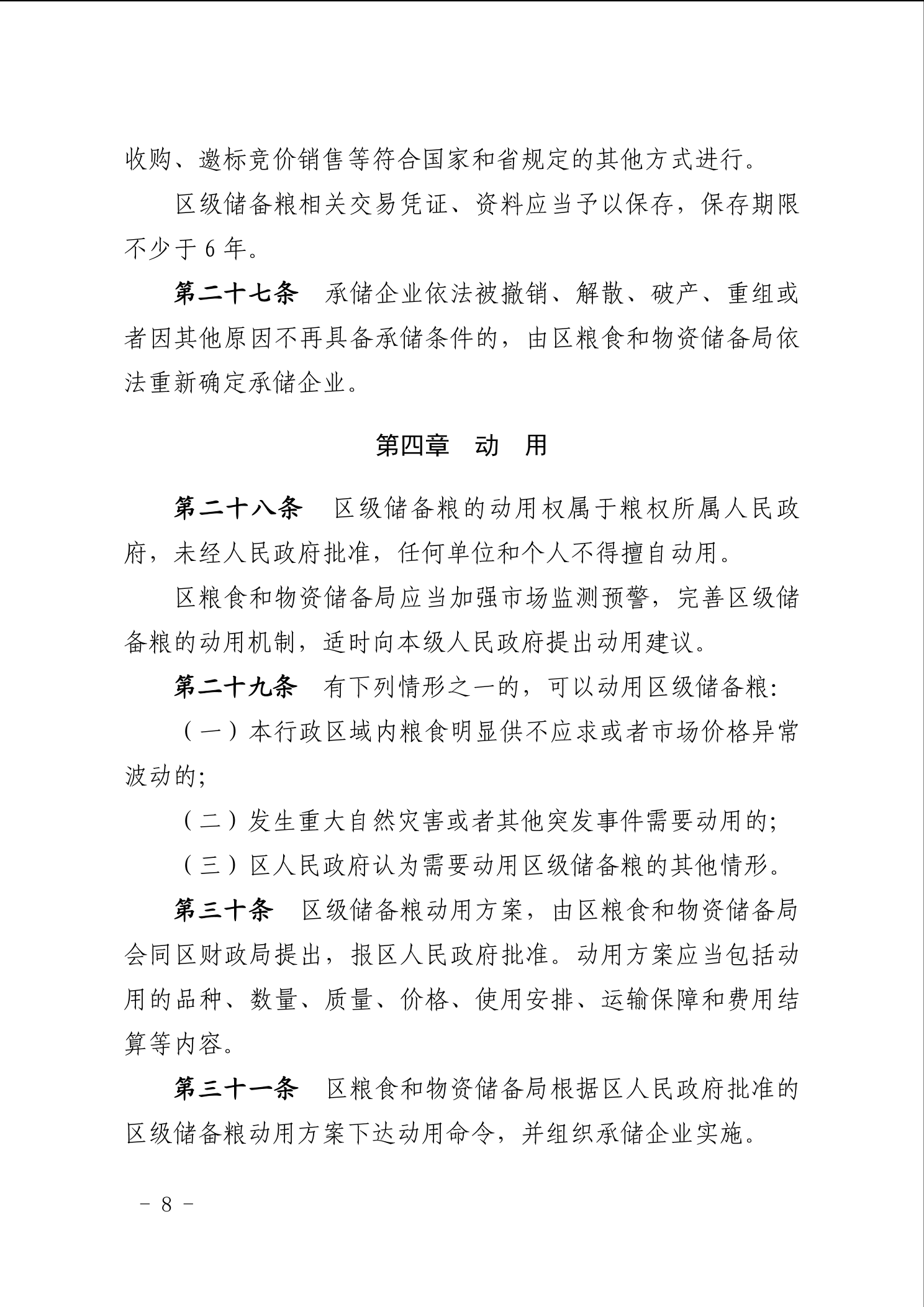 收购、邀标竞价销售等符合国家和省规定的其他方式进行。

区级储备粮相关交易凭证、资料应当予以保存，保存期限不少于 6 年。

第二十七条　承储企业依法被撤销、解散、破产、重组或者因其他原因不再具备承储条件的，由区粮食和物资储备局依法重新确定承储企业。

第四章　动　用

第二十八条　区级储备粮的动用权属于粮权所属人民政府，未经人民政府批准，任何单位和个人不得擅自动用。

区粮食和物资储备局应当加强市场监测预警，完善区级储备粮的动用机制，适时向本级人民政府提出动用建议。

第二十九条　有下列情形之一的，可以动用区级储备粮:

（一）本行政区域内粮食明显供不应求或者市场价格异常波动的;

（二）发生重大自然灾害或者其他突发事件需要动用的;

（三）区人民政府认为需要动用区级储备粮的其他情形。

第三十条　区级储备粮动用方案，由区粮食和物资储备局会同区财政局提出，报区人民政府批准。动用方案应当包括动用的品种、数量、质量、价格、使用安排、运输保障和费用结算等内容。

第三十一条　区粮食和物资储备局根据区人民政府批准的区级储备粮动用方案下达动用命令，并组织承储企业实施。

－ 8 －